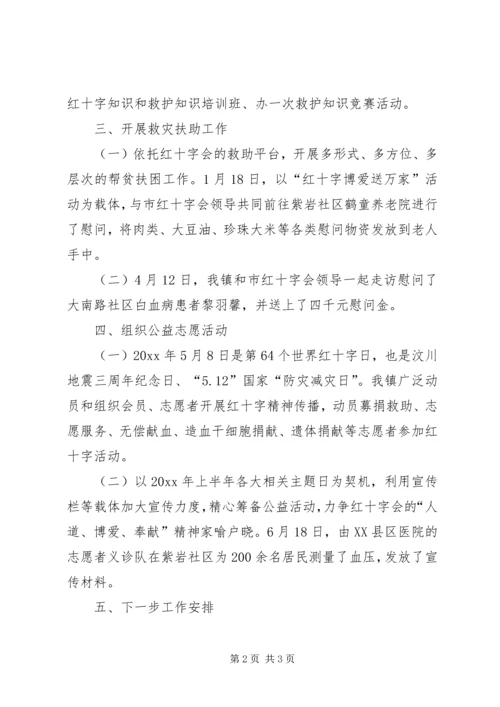 红十字知识和救护知识培训班、办一次救护知识竞赛活动。

三、开展救灾扶助工作

（一）依托红十字会的救助平台，开展多形式、多方位、多层次的帮贫扶困工作。1月18日，以“红十字博爱送万家”活动为载体，与市红十字会领导共同前往紫岩社区鹤童养老院进行了慰问，将肉类、大豆油、珍珠大米等各类慰问物资发放到老人手中。

（二）4月12日，我镇和市红十字会领导一起走访慰问了大南路社区白血病患者黎羽馨，并送上了四千元慰问金。

四、组织公益志愿活动

（一）20xx年5月8日是第64个世界红十字日，也是汶川地震三周年纪念日、“5.12”国家“防灾减灾日”。我镇广泛动员和组织会员、志愿者开展红十字精神传播，动员募捐救助、志愿服务、无偿献血、造血干细胞捐献、遗体捐献等志愿者参加红十字活动。

（二）以20xx年上半年各大相关主题日为契机，利用宣传栏等载体加大宣传力度，精心筹备公益活动，力争红十字会的“人道、博爱、奉献”精神家喻户晓。6月18日，由XX县区医院的志愿者义诊队在紫岩社区为200余名居民测量了血压，发放了宣传材料。

五、下一步工作安排

第2页 共3页